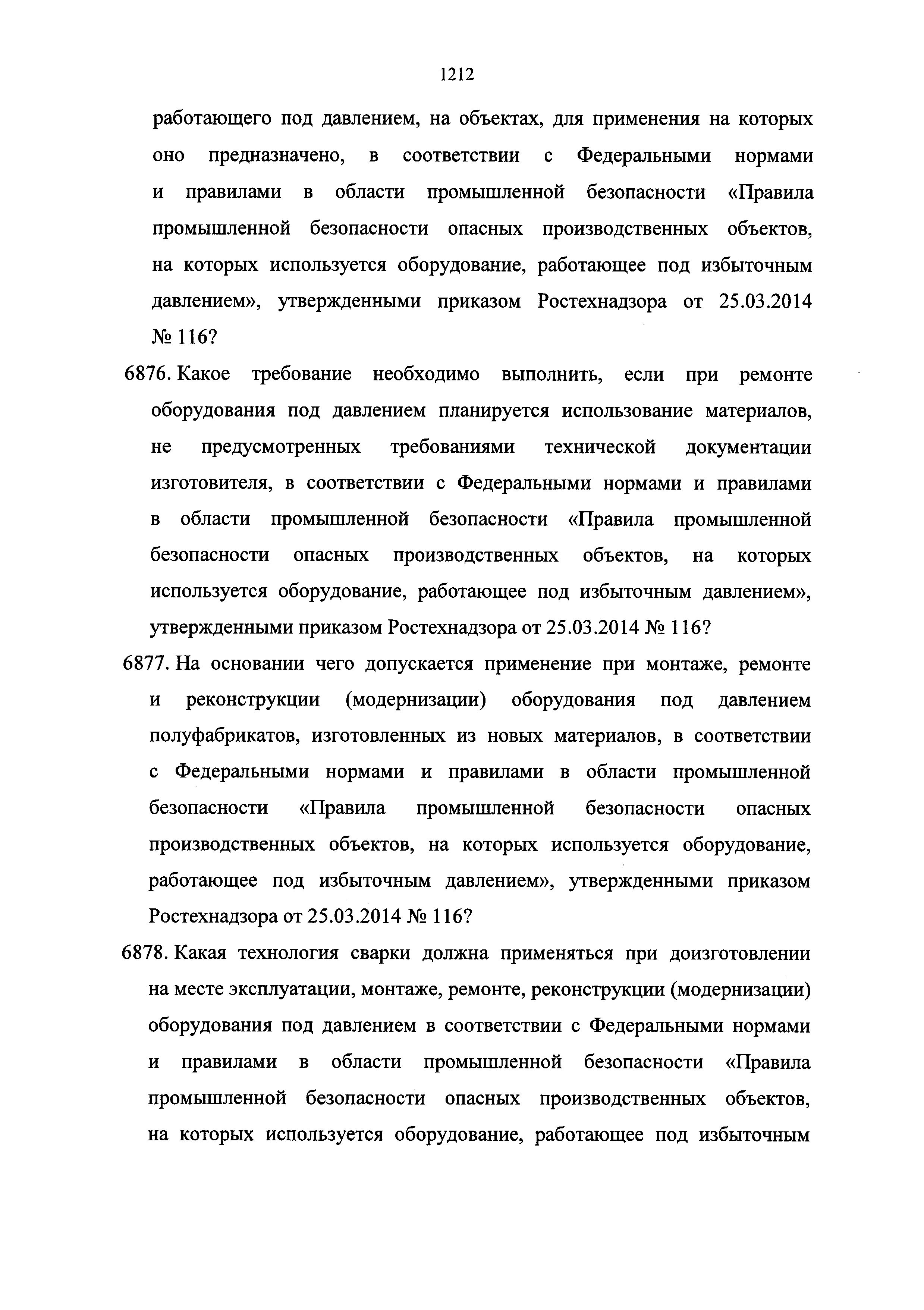 1212

работающего под давлением, на объектах, для применения на которых оно предназначено, в соответствии с Федеральными нормами и правилами в области промышленной безопасности «Правила промышленной безопасности опасных производственных объектов, на которых используется оборудование, работающее под избыточным давлением», утвержденными приказом Ростехнадзора от 25.03.2014 № 116?

6876. Какое требование необходимо выполнить, если при ремонте оборудования под давлением планируется использование материалов, не предусмотренных требованиями технической документации изготовителя, в соответствии с Федеральными нормами и правилами в области промышленной безопасности «Правила промышленной безопасности опасных производственных объектов, на которых используется оборудование, работающее под избыточным давлением», утвержденными приказом Ростехнадзора от 25.03.2014 № 116?

6877. На основании чего допускается применение при монтаже, ремонте и реконструкции (модернизации) оборудования под давлением полуфабрикатов, изготовленных из новых материалов, в соответствии с Федеральными нормами и правилами в области промышленной безопасности «Правила промышленной безопасности опасных производственных объектов, на которых используется оборудование, работающее под избыточным давлением», утвержденными приказом Ростехнадзора от 25.03.2014 № 116?

6878. Какая технология сварки должна применяться при доизготовлении на месте эксплуатации, монтаже, ремонте, реконструкции (модернизации) оборудования под давлением в соответствии с Федеральными нормами и правилами в области промышленной безопасности «Правила промышленной безопасности опасных производственных объектов, на которых используется оборудование, работающее под избыточным